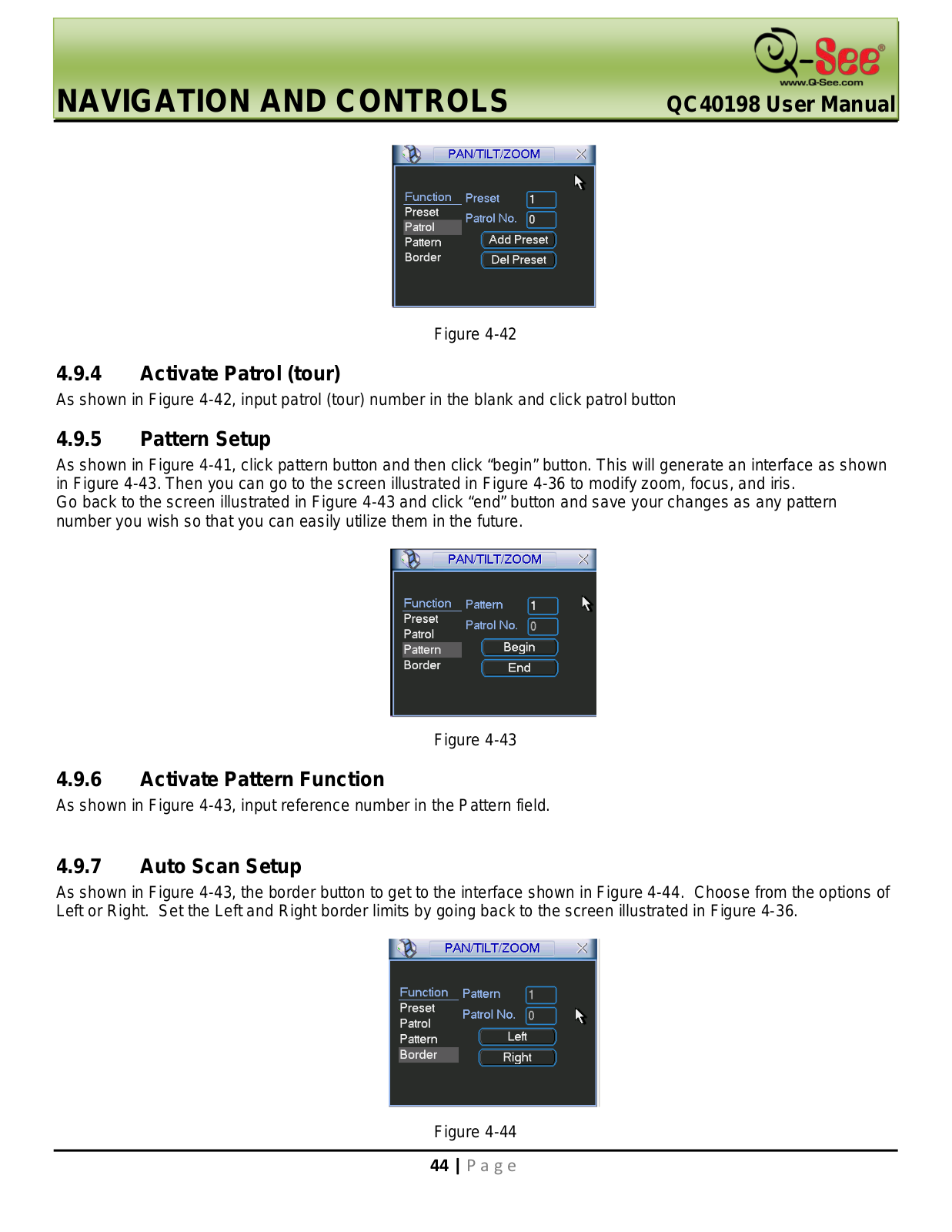 Q-See®
www.Q-See.com
NAVIGATION AND CONTROLS
QC40198 User Manual

PAN/TILT/ZOOM
Function
Preset
Patrol
Pattern
Border
Preset 1
Patrol No. 0
Add Preset
Del Preset

Figure 4-42

4.9.4 Activate Patrol (tour)

As shown in Figure 4-42, input patrol (tour) number in the blank and click patrol button

4.9.5 Pattern Setup

As shown in Figure 4-41, click pattern button and then click “begin” button. This will generate an interface as shown in Figure 4-43. Then you can go to the screen illustrated in Figure 4-36 to modify zoom, focus, and iris.
Go back to the screen illustrated in Figure 4-43 and click “end” button and save your changes as any pattern number you wish so that you can easily utilize them in the future.

PAN/TILT/ZOOM
Function
Preset
Patrol
Pattern
Border
Pattern 1
Patrol No. 0
Begin
End

Figure 4-43

4.9.6 Activate Pattern Function

As shown in Figure 4-43, input reference number in the Pattern field.

4.9.7 Auto Scan Setup

As shown in Figure 4-43, the border button to get to the interface shown in Figure 4-44. Choose from the options of Left or Right. Set the Left and Right border limits by going back to the screen illustrated in Figure 4-36.

PAN/TILT/ZOOM
Function
Preset
Patrol
Pattern
Border
Pattern 1
Patrol No. 0
Left
Right

Figure 4-44

44 | Page